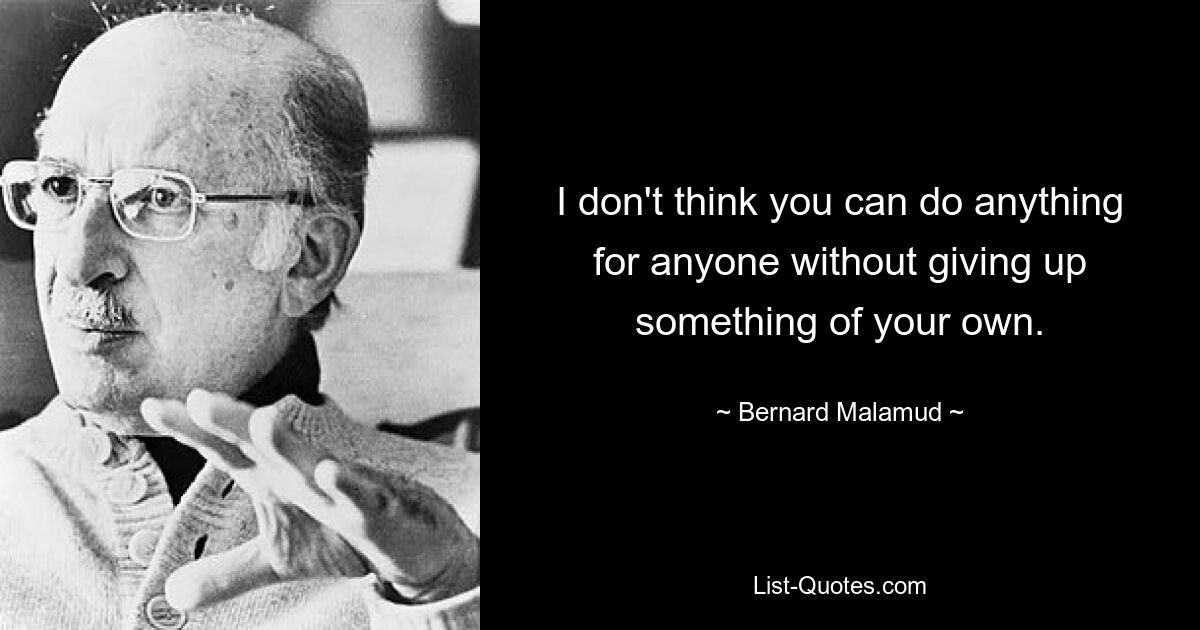 I don't think you can do anything for anyone without giving up something of your own.

~ Bernard Malamud ~

List-Quotes.com